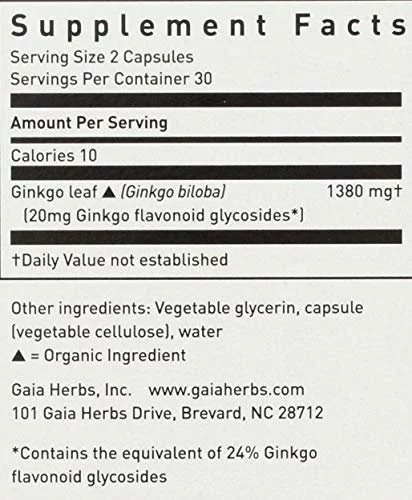 Supplement Facts
Serving Size 2 Capsules
Servings Per Container 30

Amount Per Serving

Calories 10

Ginkgo leaf ▲ (Ginkgo biloba) 1380 mg†
(20mg Ginkgo flavonoid glycosides*)

†Daily Value not established

Other ingredients: Vegetable glycerin, capsule (vegetable cellulose), water
▲ = Organic Ingredient

Gaia Herbs, Inc. www.gaiaherbs.com
101 Gaia Herbs Drive, Brevard, NC 28712

*Contains the equivalent of 24% Ginkgo flavonoid glycosides